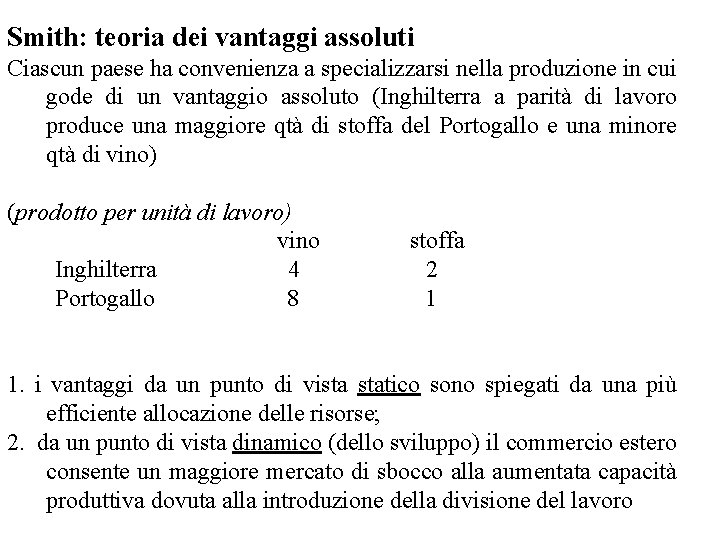 Smith: teoria dei vantaggi assoluti

Ciascun paese ha convenienza a specializzarsi nella produzione in cui gode di un vantaggio assoluto (Inghilterra a parità di lavoro produce una maggiore qtà di stoffa del Portogallo e una minore qtà di vino)

(prodotto per unità di lavoro)

| | vino | stoffa |
|---|---|---|
| Inghilterra | 4 | 2 |
| Portogallo | 8 | 1 |

1. i vantaggi da un punto di vista statico sono spiegati da una più efficiente allocazione delle risorse;
2. da un punto di vista dinamico (dello sviluppo) il commercio estero consente un maggiore mercato di sbocco alla aumentata capacità produttiva dovuta alla introduzione della divisione del lavoro